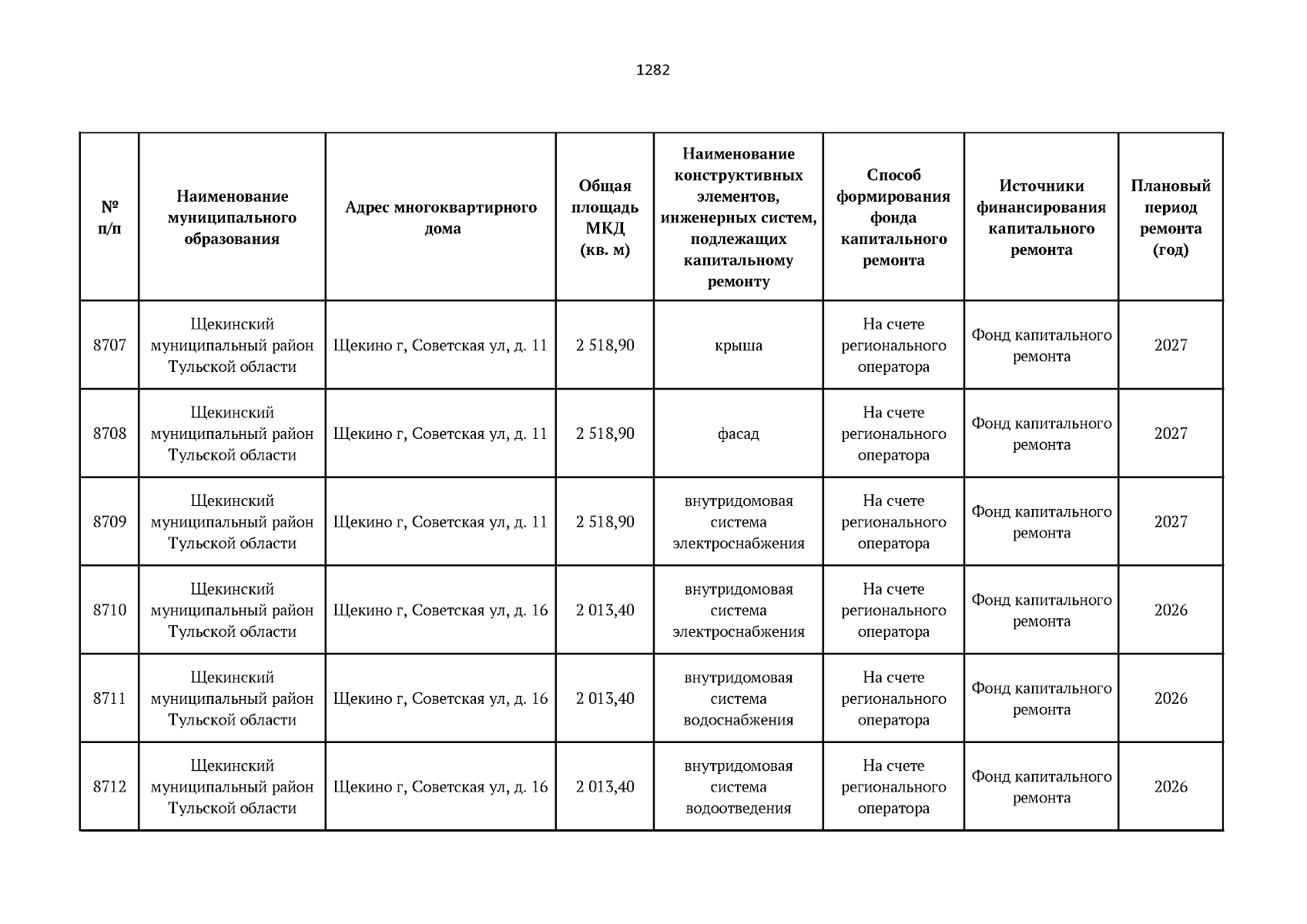 1282

| № п/п | Наименование муниципального образования | Адрес многоквартирного дома | Общая площадь МКД (кв. м) | Наименование конструктивных элементов, инженерных систем, подлежащих капитальному ремонту | Способ формирования фонда капитального ремонта | Источники финансирования капитального ремонта | Плановый период ремонта (год) |
|---|---|---|---|---|---|---|---|
| 8707 | Щекинский муниципальный район Тульской области | Щекино г, Советская ул, д. 11 | 2 518,90 | крыша | На счете регионального оператора | Фонд капитального ремонта | 2027 |
| 8708 | Щекинский муниципальный район Тульской области | Щекино г, Советская ул, д. 11 | 2 518,90 | фасад | На счете регионального оператора | Фонд капитального ремонта | 2027 |
| 8709 | Щекинский муниципальный район Тульской области | Щекино г, Советская ул, д. 11 | 2 518,90 | внутридомовая система электроснабжения | На счете регионального оператора | Фонд капитального ремонта | 2027 |
| 8710 | Щекинский муниципальный район Тульской области | Щекино г, Советская ул, д. 16 | 2 013,40 | внутридомовая система электроснабжения | На счете регионального оператора | Фонд капитального ремонта | 2026 |
| 8711 | Щекинский муниципальный район Тульской области | Щекино г, Советская ул, д. 16 | 2 013,40 | внутридомовая система водоснабжения | На счете регионального оператора | Фонд капитального ремонта | 2026 |
| 8712 | Щекинский муниципальный район Тульской области | Щекино г, Советская ул, д. 16 | 2 013,40 | внутридомовая система водоотведения | На счете регионального оператора | Фонд капитального ремонта | 2026 |